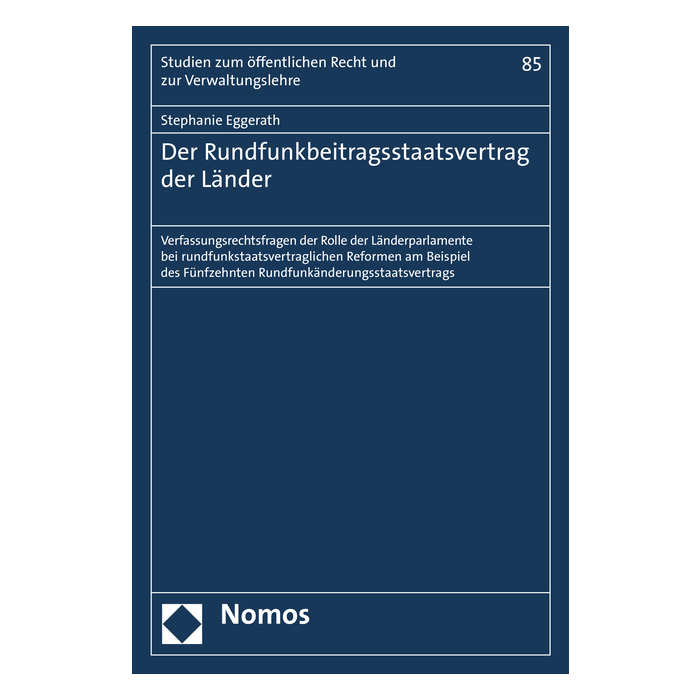 Studien zum öffentlichen Recht und zur Verwaltungslehre

85

Stephanie Eggerath

Der Rundfunkbeitragsstaatsvertrag der Länder

Verfassungsrechtsfragen der Rolle der Länderparlamente bei rundfunkstaatsvertraglichen Reformen am Beispiel des Fünfzehnten Rundfunkänderungsstaatsvertrags

Nomos